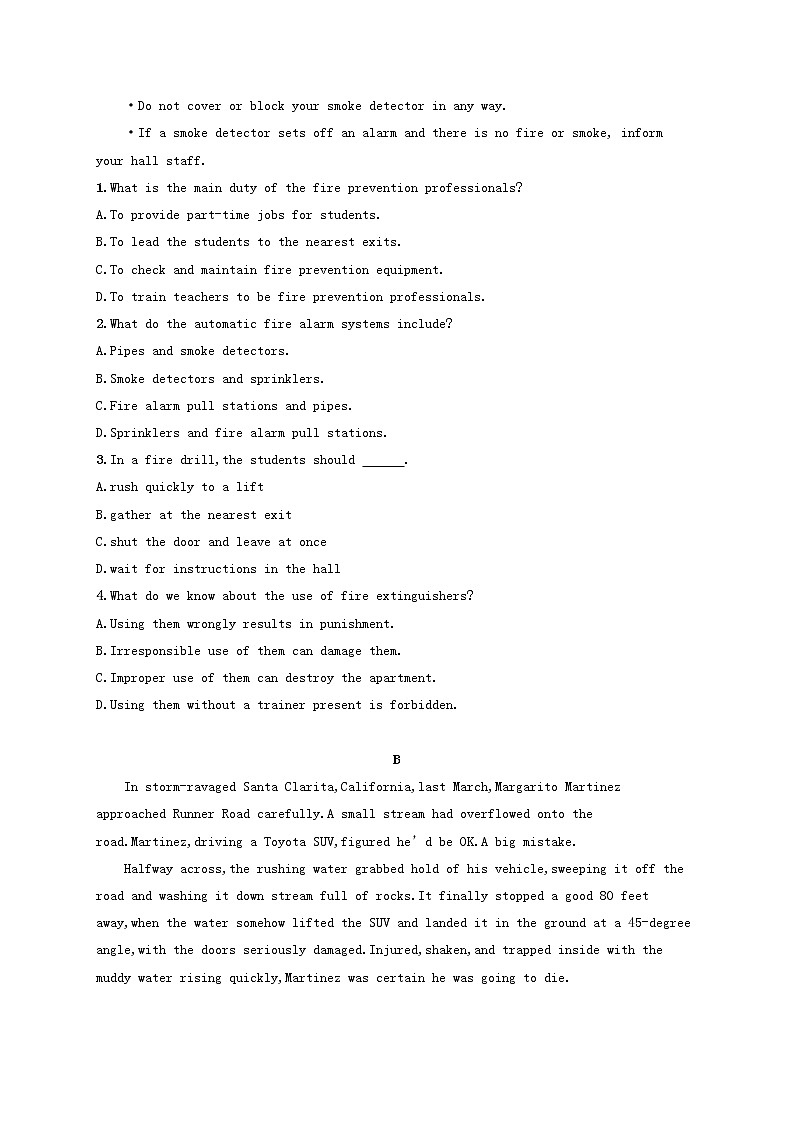 •Do not cover or block your smoke detector in any way.

•If a smoke detector sets off an alarm and there is no fire or smoke, inform your hall staff.

1.What is the main duty of the fire prevention professionals?
A.To provide part-time jobs for students.
B.To lead the students to the nearest exits.
C.To check and maintain fire prevention equipment.
D.To train teachers to be fire prevention professionals.

2.What do the automatic fire alarm systems include?
A.Pipes and smoke detectors.
B.Smoke detectors and sprinklers.
C.Fire alarm pull stations and pipes.
D.Sprinklers and fire alarm pull stations.

3.In a fire drill,the students should ______.
A.rush quickly to a lift
B.gather at the nearest exit
C.shut the door and leave at once
D.wait for instructions in the hall

4.What do we know about the use of fire extinguishers?
A.Using them wrongly results in punishment.
B.Irresponsible use of them can damage them.
C.Improper use of them can destroy the apartment.
D.Using them without a trainer present is forbidden.

B

In storm-ravaged Santa Clarita,California,last March,Margarito Martinez approached Runner Road carefully.A small stream had overflowed onto the road.Martinez,driving a Toyota SUV,figured he’d be OK.A big mistake.

Halfway across,the rushing water grabbed hold of his vehicle,sweeping it off the road and washing it down stream full of rocks.It finally stopped a good 80 feet away,when the water somehow lifted the SUV and landed it in the ground at a 45-degree angle,with the doors seriously damaged.Injured,shaken,and trapped inside with the muddy water rising quickly,Martinez was certain he was going to die.